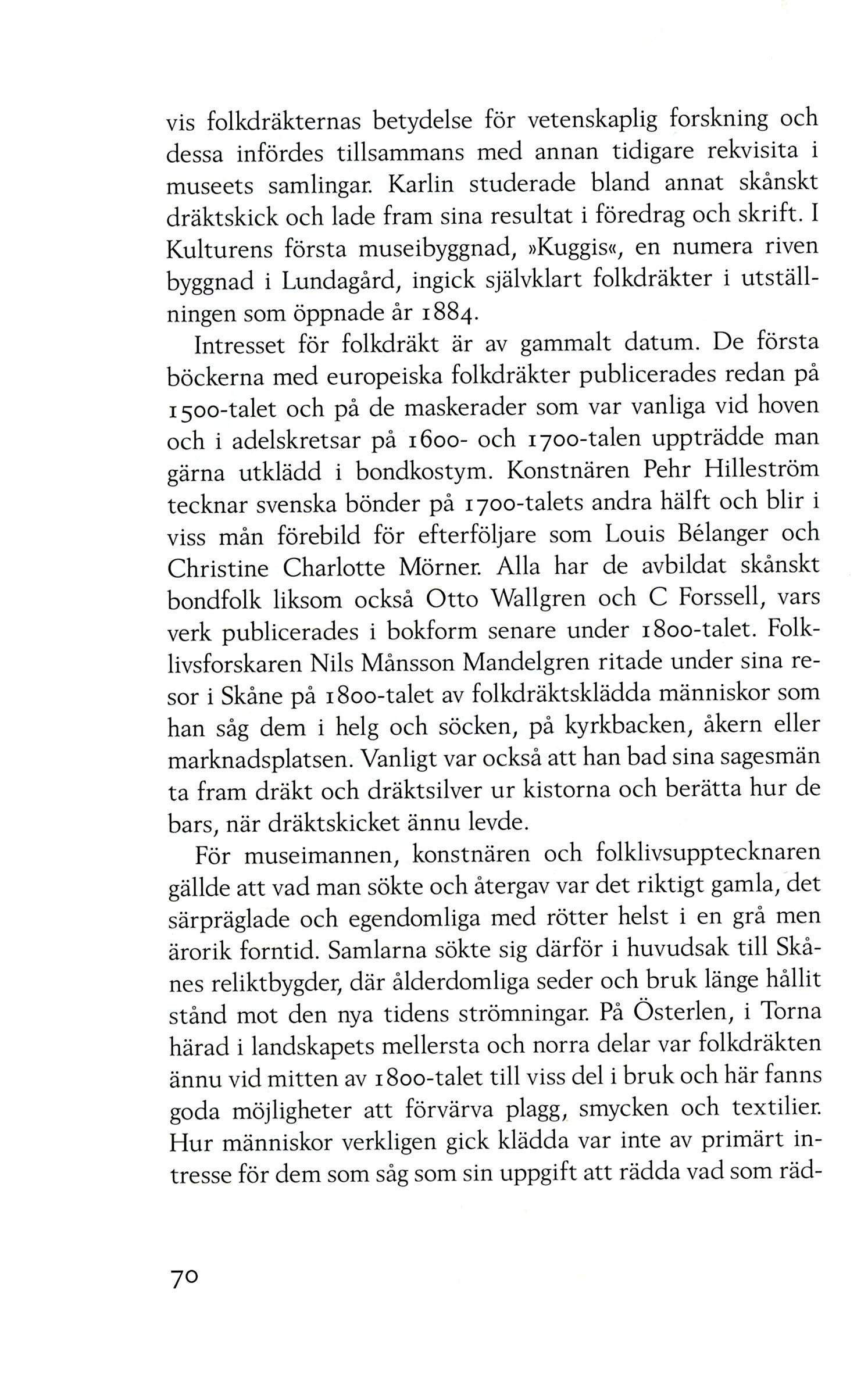 vis folkdräkternas betydelse för vetenskaplig forskning och dessa infördes tillsammans med annan tidigare rekvisita i museets samlingar. Karlin studerade bland annat skånskt dräktskick och lade fram sina resultat i föredrag och skrift. I Kulturens första museibyggnad, »Kuggis«, en numera riven byggnad i Lundagård, ingick självklart folkdräkter i utställningen som öppnade år 1884.

Intresset för folkdräkt är av gammalt datum. De första böckerna med europeiska folkdräkter publicerades redan på 1500-talet och på de maskerader som var vanliga vid hoven och i adelskretsar på 1600- och 1700-talen uppträdde man gärna utklädd i bondkostym. Konstnären Pehr Hilleström tecknar svenska bönder på 1700-talets andra hälft och blir i viss mån förebild för efterföljare som Louis Bélanger och Christine Charlotte Mörner. Alla har de avbildat skånskt bondfolk liksom också Otto Wallgren och C Forssell, vars verk publicerades i bokform senare under 1800-talet. Folklivsforskaren Nils Månsson Mandelgren ritade under sina resor i Skåne på 1800-talet av folkdräktsklädda människor som han såg dem i helg och söcken, på kyrkbacken, åkern eller marknadsplatsen. Vanligt var också att han bad sina sagesmän ta fram dräkt och dräktsilver ur kistorna och berätta hur de bars, när dräktskicket ännu levde.

För museimannen, konstnären och folklivsupptecknaren gällde att vad man sökte och återgav var det riktigt gamla, det särpräglade och egendomliga med rötter helst i en grå men ärorik forntid. Samlarna sökte sig därför i huvudsak till Skånes reliktbygder, där ålderdomliga seder och bruk länge hållit stånd mot den nya tidens strömningar. På Österlen, i Torna härad i landskapets mellersta och norra delar var folkdräkten ännu vid mitten av 1800-talet till viss del i bruk och här fanns goda möjligheter att förvärva plagg, smycken och textilier. Hur människor verkligen gick klädda var inte av primärt intresse för dem som såg som sin uppgift att rädda vad som räd-

70